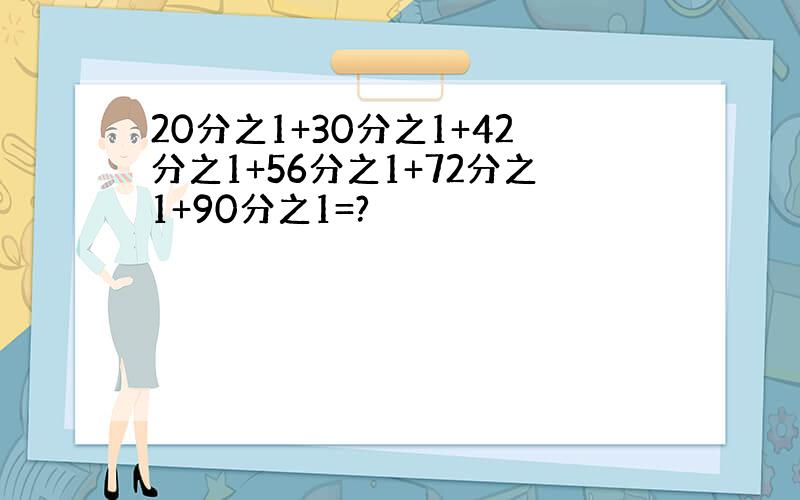 20分之1+30分之1+42分之1+56分之1+72分之1+90分之1=?